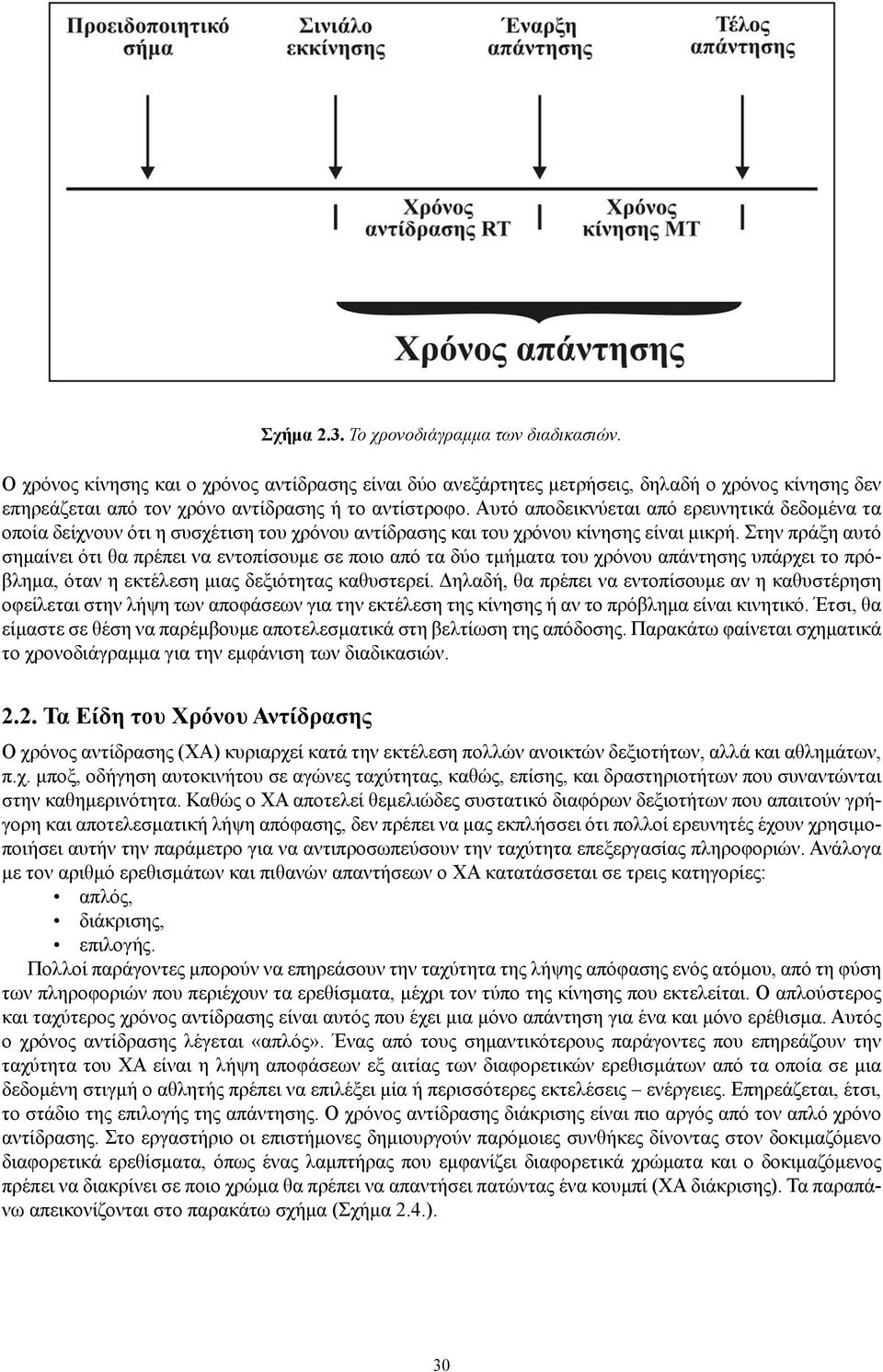 Προειδοποιητικό σήμα

Σινιάλο εκκίνησης

Έναρξη απάντησης

Τέλος απάντησης

Χρόνος αντίδρασης RT

Χρόνος κίνησης MT

Χρόνος απάντησης

Σχήμα 2.3. Το χρονοδιάγραμμα των διαδικασιών.

Ο χρόνος κίνησης και ο χρόνος αντίδρασης είναι δύο ανεξάρτητες μετρήσεις, δηλαδή ο χρόνος κίνησης δεν επηρεάζεται από τον χρόνο αντίδρασης ή το αντίστροφο. Αυτό αποδεικνύεται από ερευνητικά δεδομένα τα οποία δείχνουν ότι η συσχέτιση του χρόνου αντίδρασης και του χρόνου κίνησης είναι μικρή. Στην πράξη αυτό σημαίνει ότι θα πρέπει να εντοπίσουμε σε ποιο από τα δύο τμήματα του χρόνου απάντησης υπάρχει το πρόβλημα, όταν η εκτέλεση μιας δεξιότητας καθυστερεί. Δηλαδή, θα πρέπει να εντοπίσουμε αν η καθυστέρηση οφείλεται στην λήψη των αποφάσεων για την εκτέλεση της κίνησης ή αν το πρόβλημα είναι κινητικό. Έτσι, θα είμαστε σε θέση να παρέμβουμε αποτελεσματικά στη βελτίωση της απόδοσης. Παρακάτω φαίνεται σχηματικά το χρονοδιάγραμμα για την εμφάνιση των διαδικασιών.

2.2. Τα Είδη του Χρόνου Αντίδρασης

Ο χρόνος αντίδρασης (ΧΑ) κυριαρχεί κατά την εκτέλεση πολλών ανοικτών δεξιοτήτων, αλλά και αθλημάτων, π.χ. μποξ, οδήγηση αυτοκινήτου σε αγώνες ταχύτητας, καθώς, επίσης, και δραστηριοτήτων που συναντώνται στην καθημερινότητα. Καθώς ο ΧΑ αποτελεί θεμελιώδες συστατικό διαφόρων δεξιοτήτων που απαιτούν γρήγορη και αποτελεσματική λήψη απόφασης, δεν πρέπει να μας εκπλήσσει ότι πολλοί ερευνητές έχουν χρησιμοποιήσει αυτήν την παράμετρο για να αντιπροσωπεύσουν την ταχύτητα επεξεργασίας πληροφοριών. Ανάλογα με τον αριθμό ερεθισμάτων και πιθανών απαντήσεων ο ΧΑ κατατάσσεται σε τρεις κατηγορίες:
• απλός,
• διάκρισης,
• επιλογής.

Πολλοί παράγοντες μπορούν να επηρεάσουν την ταχύτητα της λήψης απόφασης ενός ατόμου, από τη φύση των πληροφοριών που περιέχουν τα ερεθίσματα, μέχρι τον τύπο της κίνησης που εκτελείται. Ο απλούστερος και ταχύτερος χρόνος αντίδρασης είναι αυτός που έχει μια μόνο απάντηση για ένα και μόνο ερέθισμα. Αυτός ο χρόνος αντίδρασης λέγεται «απλός». Ένας από τους σημαντικότερους παράγοντες που επηρεάζουν την ταχύτητα του ΧΑ είναι η λήψη αποφάσεων εξ αιτίας των διαφορετικών ερεθισμάτων από τα οποία σε μια δεδομένη στιγμή ο αθλητής πρέπει να επιλέξει μία ή περισσότερες εκτελέσεις – ενέργειες. Επηρεάζεται, έτσι, το στάδιο της επιλογής της απάντησης. Ο χρόνος αντίδρασης διάκρισης είναι πιο αργός από τον απλό χρόνο αντίδρασης. Στο εργαστήριο οι επιστήμονες δημιουργούν παρόμοιες συνθήκες δίνοντας στον δοκιμαζόμενο διαφορετικά ερεθίσματα, όπως ένας λαμπτήρας που εμφανίζει διαφορετικά χρώματα και ο δοκιμαζόμενος πρέπει να διακρίνει σε ποιο χρώμα θα πρέπει να απαντήσει πατώντας ένα κουμπί (ΧΑ διάκρισης). Τα παραπάνω απεικονίζονται στο παρακάτω σχήμα (Σχήμα 2.4.).

30